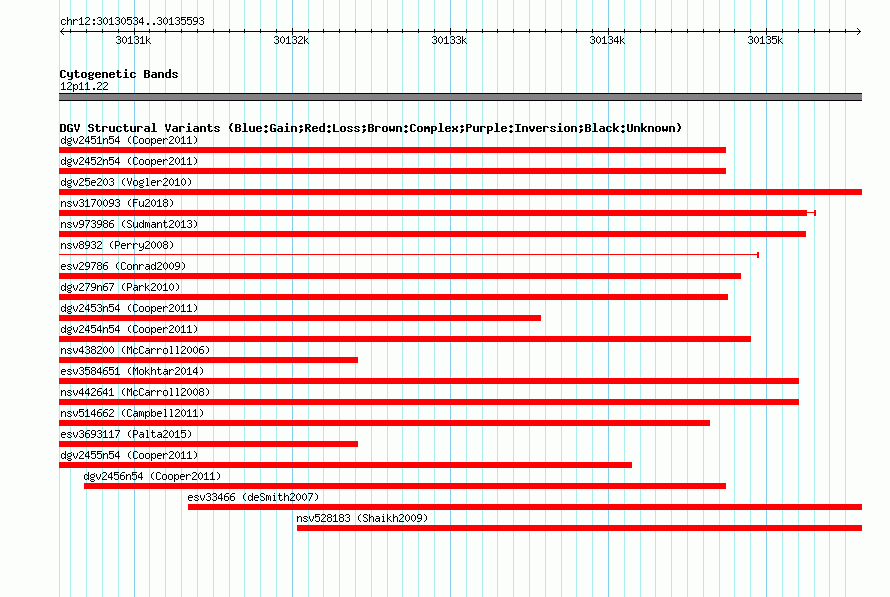 chr12:30130534..30135593

30131k 30132k 30133k 30134k 30135k

Cytogenetic Bands
12p11.22

DGV Structural Variants (Blue:Gain;Red:Loss;Brown:Complex;Purple:Inversion;Black:Unknown)
dgv2451n54 (Cooper2011)
dgv2452n54 (Cooper2011)
dgv25e203 (Vogler2010)
nsv3170093 (Fu2018)
nsv973986 (Sudmant2013)
nsv8932 (Perry2008)
esv29786 (Conrad2009)
dgv279n67 (Park2010)
dgv2453n54 (Cooper2011)
dgv2454n54 (Cooper2011)
nsv438200 (McCarroll2006)
esv3584651 (Mokhtar2014)
nsv442641 (McCarroll2008)
nsv514662 (Campbell2011)
esv3693117 (Palta2015)
dgv2455n54 (Cooper2011)
dgv2456n54 (Cooper2011)
esv33466 (deSmith2007)
nsv528183 (Shaikh2009)